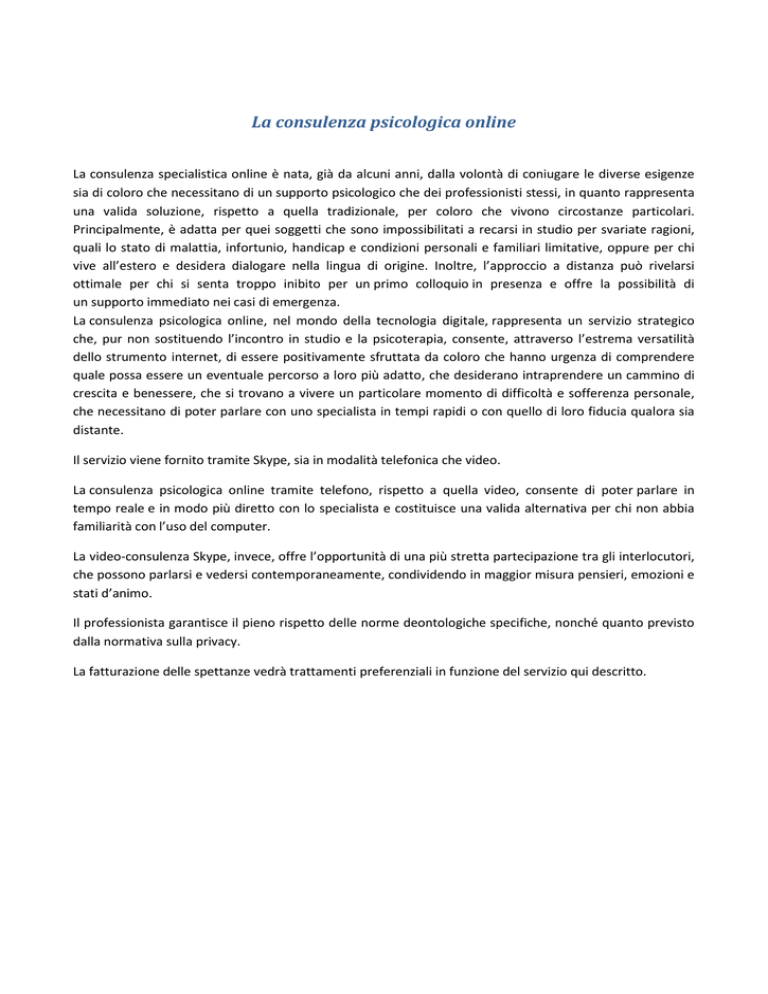 La consulenza psicologica online

La consulenza specialistica online è nata, già da alcuni anni, dalla volontà di coniugare le diverse esigenze sia di coloro che necessitano di un supporto psicologico che dei professionisti stessi, in quanto rappresenta una valida soluzione, rispetto a quella tradizionale, per coloro che vivono circostanze particolari. Principalmente, è adatta per quei soggetti che sono impossibilitati a recarsi in studio per svariate ragioni, quali lo stato di malattia, infortunio, handicap e condizioni personali e familiari limitative, oppure per chi vive all'estero e desidera dialogare nella lingua di origine. Inoltre, l'approccio a distanza può rivelarsi ottimale per chi si senta troppo inibito per un primo colloquio in presenza e offre la possibilità di un supporto immediato nei casi di emergenza.
La consulenza psicologica online, nel mondo della tecnologia digitale, rappresenta un servizio strategico che, pur non sostituendo l'incontro in studio e la psicoterapia, consente, attraverso l'estrema versatilità dello strumento internet, di essere positivamente sfruttata da coloro che hanno urgenza di comprendere quale possa essere un eventuale percorso a loro più adatto, che desiderano intraprendere un cammino di crescita e benessere, che si trovano a vivere un particolare momento di difficoltà e sofferenza personale, che necessitano di poter parlare con uno specialista in tempi rapidi o con quello di loro fiducia qualora sia distante.

Il servizio viene fornito tramite Skype, sia in modalità telefonica che video.

La consulenza psicologica online tramite telefono, rispetto a quella video, consente di poter parlare in tempo reale e in modo più diretto con lo specialista e costituisce una valida alternativa per chi non abbia familiarità con l'uso del computer.

La video-consulenza Skype, invece, offre l'opportunità di una più stretta partecipazione tra gli interlocutori, che possono parlarsi e vedersi contemporaneamente, condividendo in maggior misura pensieri, emozioni e stati d'animo.

Il professionista garantisce il pieno rispetto delle norme deontologiche specifiche, nonché quanto previsto dalla normativa sulla privacy.

La fatturazione delle spettanze vedrà trattamenti preferenziali in funzione del servizio qui descritto.